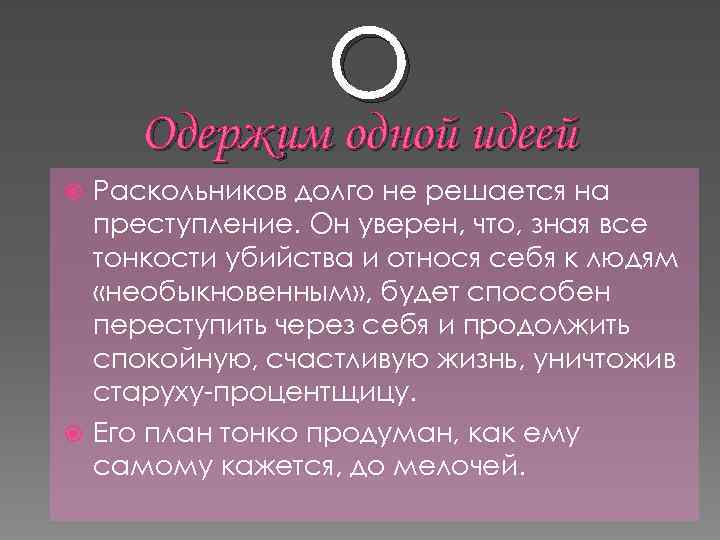 Одержим одной идеей

Раскольников долго не решается на преступление. Он уверен, что, зная все тонкости убийства и относя себя к людям «необыкновенным», будет способен переступить через себя и продолжить спокойную, счастливую жизнь, уничтожив старуху-процентщицу.

Его план тонко продуман, как ему самому кажется, до мелочей.